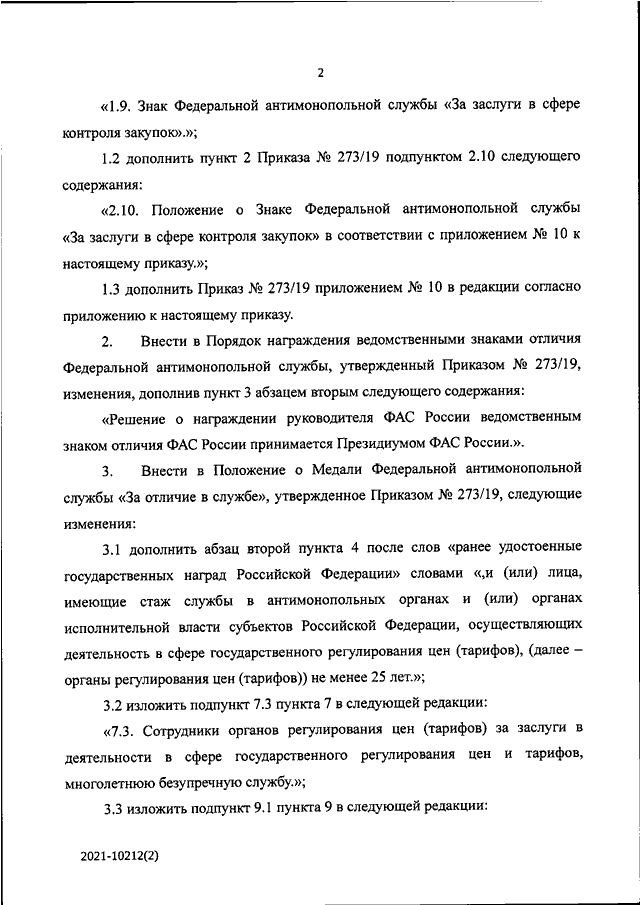 2

«1.9. Знак Федеральной антимонопольной службы «За заслуги в сфере контроля закупок».»;

1.2 дополнить пункт 2 Приказа № 273/19 подпунктом 2.10 следующего содержания:

«2.10. Положение о Знаке Федеральной антимонопольной службы «За заслуги в сфере контроля закупок» в соответствии с приложением № 10 к настоящему приказу.»;

1.3 дополнить Приказ № 273/19 приложением № 10 в редакции согласно приложению к настоящему приказу.

2. Внести в Порядок награждения ведомственными знаками отличия Федеральной антимонопольной службы, утвержденный Приказом № 273/19, изменения, дополнив пункт 3 абзацем вторым следующего содержания:

«Решение о награждении руководителя ФАС России ведомственным знаком отличия ФАС России принимается Президиумом ФАС России.».

3. Внести в Положение о Медали Федеральной антимонопольной службы «За отличие в службе», утвержденное Приказом № 273/19, следующие изменения:

3.1 дополнить абзац второй пункта 4 после слов «ранее удостоенные государственных наград Российской Федерации» словами «,и (или) лица, имеющие стаж службы в антимонопольных органах и (или) органах исполнительной власти субъектов Российской Федерации, осуществляющих деятельность в сфере государственного регулирования цен (тарифов), (далее – органы регулирования цен (тарифов)) не менее 25 лет.»;

3.2 изложить подпункт 7.3 пункта 7 в следующей редакции:

«7.3. Сотрудники органов регулирования цен (тарифов) за заслуги в деятельности в сфере государственного регулирования цен и тарифов, многолетнюю безупречную службу.»;

3.3 изложить подпункт 9.1 пункта 9 в следующей редакции:

2021-10212(2)